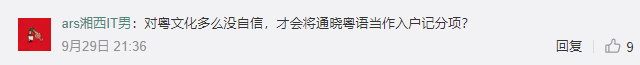 ars湘西IT男：对粤文化多么没自信，才会将通晓粤语当作入户记分项？

9月29日 21:36

回复 9